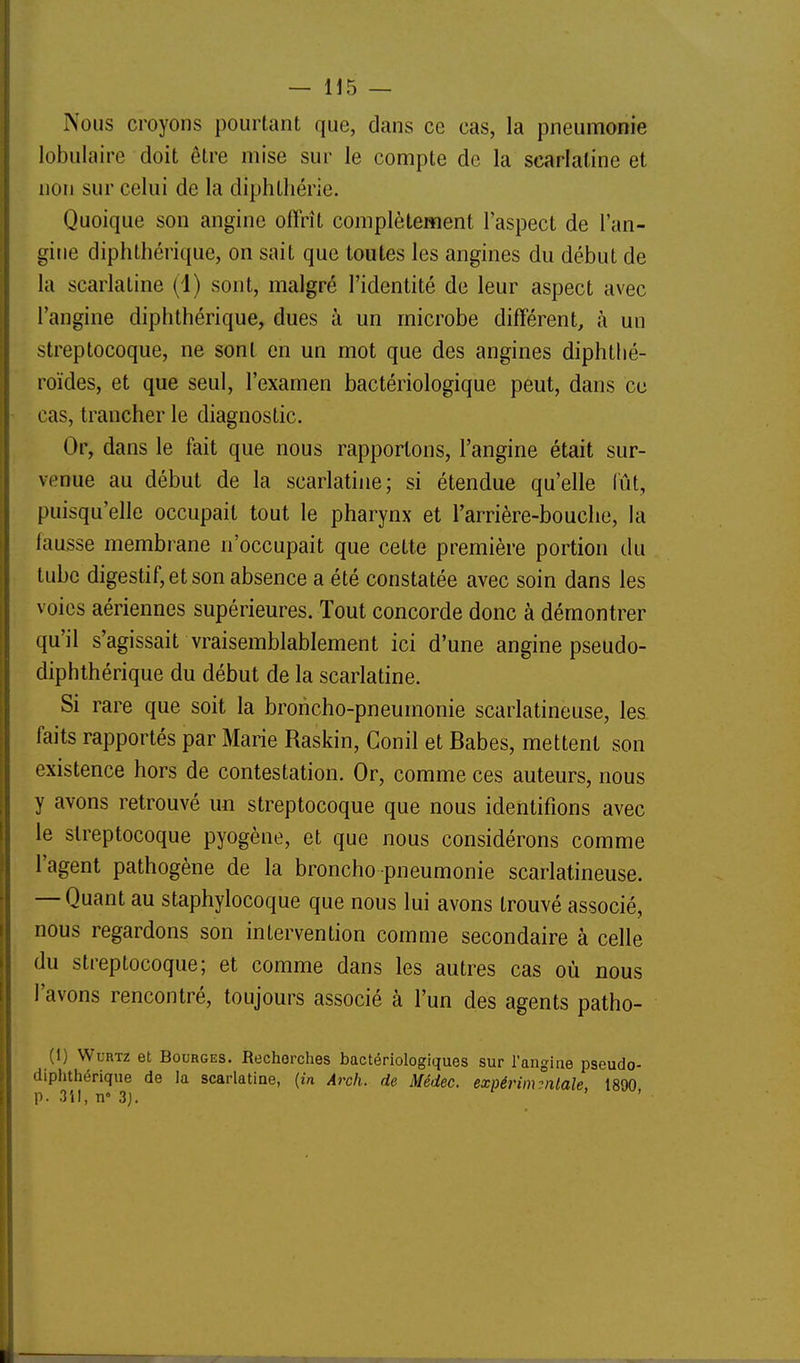 — 115 —

Nous croyons pourtant que, dans ce cas, la pneumonie lobulaire doit être mise sur le compte de la scarlatine et non sur celui de la diphthérie.

Quoique son angine offrît complètement l'aspect de l'angine diphthérique, on sait que toutes les angines du début de la scarlatine (1) sont, malgré l'identité de leur aspect avec l'angine diphthérique, dues à un microbe différent, à un streptocoque, ne sont en un mot que des angines diphthéroïdes, et que seul, l'examen bactériologique peut, dans ce cas, trancher le diagnostic.

Or, dans le fait que nous rapportons, l'angine était survenue au début de la scarlatine; si étendue qu'elle fût, puisqu'elle occupait tout le pharynx et l'arrière-bouche, la fausse membrane n'occupait que cette première portion du tube digestif, et son absence a été constatée avec soin dans les voies aériennes supérieures. Tout concorde donc à démontrer qu'il s'agissait vraisemblablement ici d'une angine pseudo-diphthérique du début de la scarlatine.

Si rare que soit la broncho-pneumonie scarlatineuse, les faits rapportés par Marie Raskin, Conil et Babes, mettent son existence hors de contestation. Or, comme ces auteurs, nous y avons retrouvé un streptocoque que nous identifions avec le streptocoque pyogène, et que nous considérons comme l'agent pathogène de la broncho-pneumonie scarlatineuse. — Quant au staphylocoque que nous lui avons trouvé associé, nous regardons son intervention comme secondaire à celle du streptocoque; et comme dans les autres cas où nous l'avons rencontré, toujours associé à l'un des agents patho-

(1) Wurtz et Bourges. Recherches bactériologiques sur l'angine pseudo-diphthérique de la scarlatine, (in Arch. de Médec. expérimentale, 1890, p. 341, n° 3).